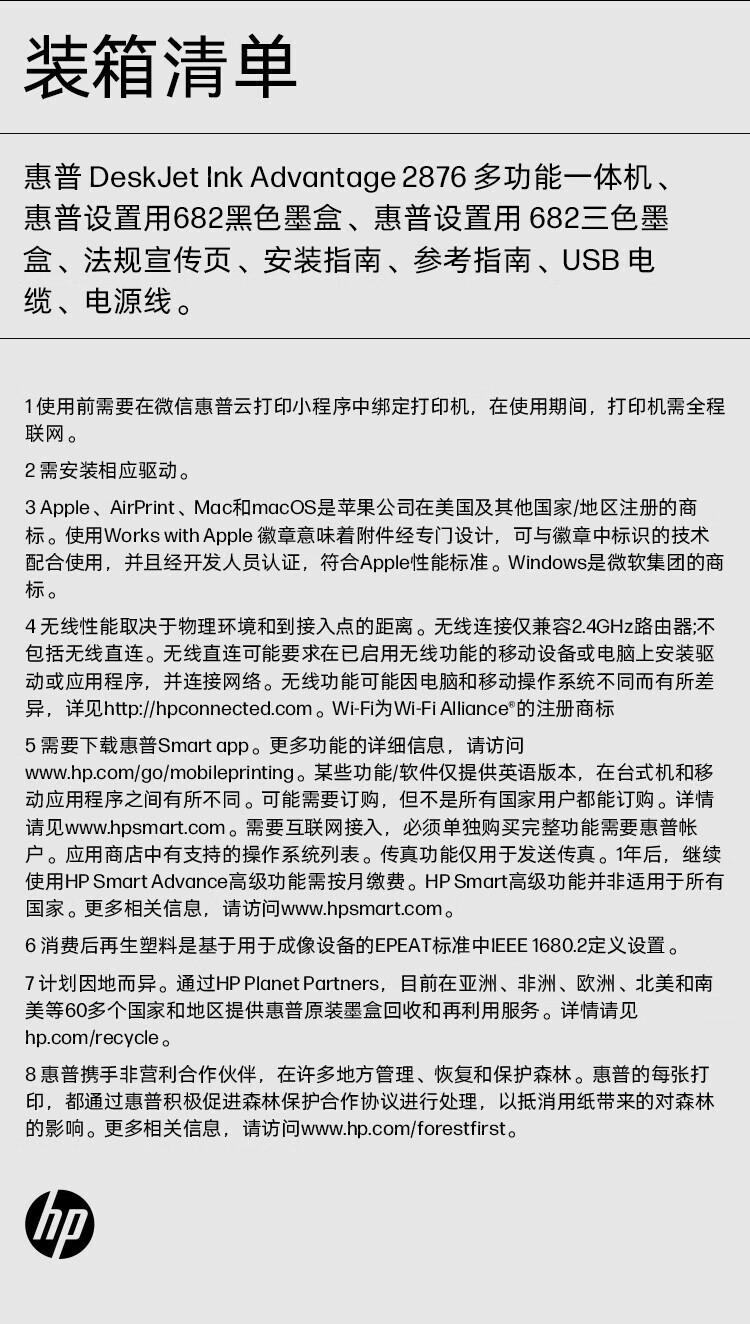 装箱清单

惠普 DeskJet Ink Advantage 2876 多功能一体机、惠普设置用682黑色墨盒、惠普设置用 682三色墨盒、法规宣传页、安装指南、参考指南、USB 电缆、电源线。

1 使用前需要在微信惠普云打印小程序中绑定打印机，在使用期间，打印机需全程联网。

2 需安装相应驱动。

3 Apple、AirPrint、Mac和macOS是苹果公司在美国及其他国家/地区注册的商标。使用Works with Apple 徽章意味着附件经专门设计，可与徽章中标识的技术配合使用，并且经开发人员认证，符合Apple性能标准。Windows是微软集团的商标。

4 无线性能取决于物理环境和到接入点的距离。无线连接仅兼容2.4GHz路由器;不包括无线直连。无线直连可能要求在已启用无线功能的移动设备或电脑上安装驱动或应用程序，并连接网络。无线功能可能因电脑和移动操作系统不同而有所差异，详见http://hpconnected.com。Wi-Fi为Wi-Fi Alliance®的注册商标

5 需要下载惠普Smart app。更多功能的详细信息，请访问www.hp.com/go/mobileprinting。某些功能/软件仅提供英语版本，在台式机和移动应用程序之间有所不同。可能需要订购，但不是所有国家用户都能订购。详情请见www.hpsmart.com。需要互联网接入，必须单独购买完整功能需要惠普帐户。应用商店中有支持的操作系统列表。传真功能仅用于发送传真。1年后，继续使用HP Smart Advance高级功能需按月缴费。HP Smart高级功能并非适用于所有国家。更多相关信息，请访问www.hpsmart.com。

6 消费后再生塑料是基于用于成像设备的EPEAT标准中IEEE 1680.2定义设置。

7 计划因地而异。通过HP Planet Partners，目前在亚洲、非洲、欧洲、北美和南美等60多个国家和地区提供惠普原装墨盒回收和再利用服务。详情请见hp.com/recycle。

8 惠普携手非营利合作伙伴，在许多地方管理、恢复和保护森林。惠普的每张打印，都通过惠普积极促进森林保护合作协议进行处理，以抵消用纸带来的对森林的影响。更多相关信息，请访问www.hp.com/forestfirst。

hp